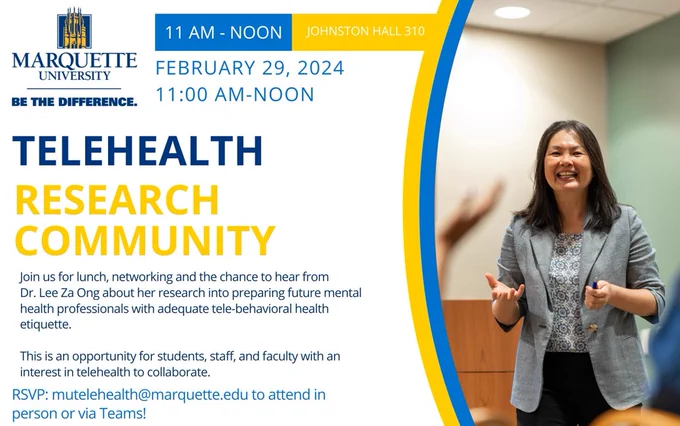 MARQUETTE
UNIVERSITY
BE THE DIFFERENCE.

11 AM - NOON

JOHNSTON HALL 310

FEBRUARY 29, 2024
11:00 AM-NOON

TELEHEALTH
RESEARCH
COMMUNITY

Join us for lunch, networking and the chance to hear from Dr. Lee Za Ong about her research into preparing future mental health professionals with adequate tele-behavioral health etiquette.

This is an opportunity for students, staff, and faculty with an interest in telehealth to collaborate.

RSVP: mutelehealth@marquette.edu to attend in person or via Teams!